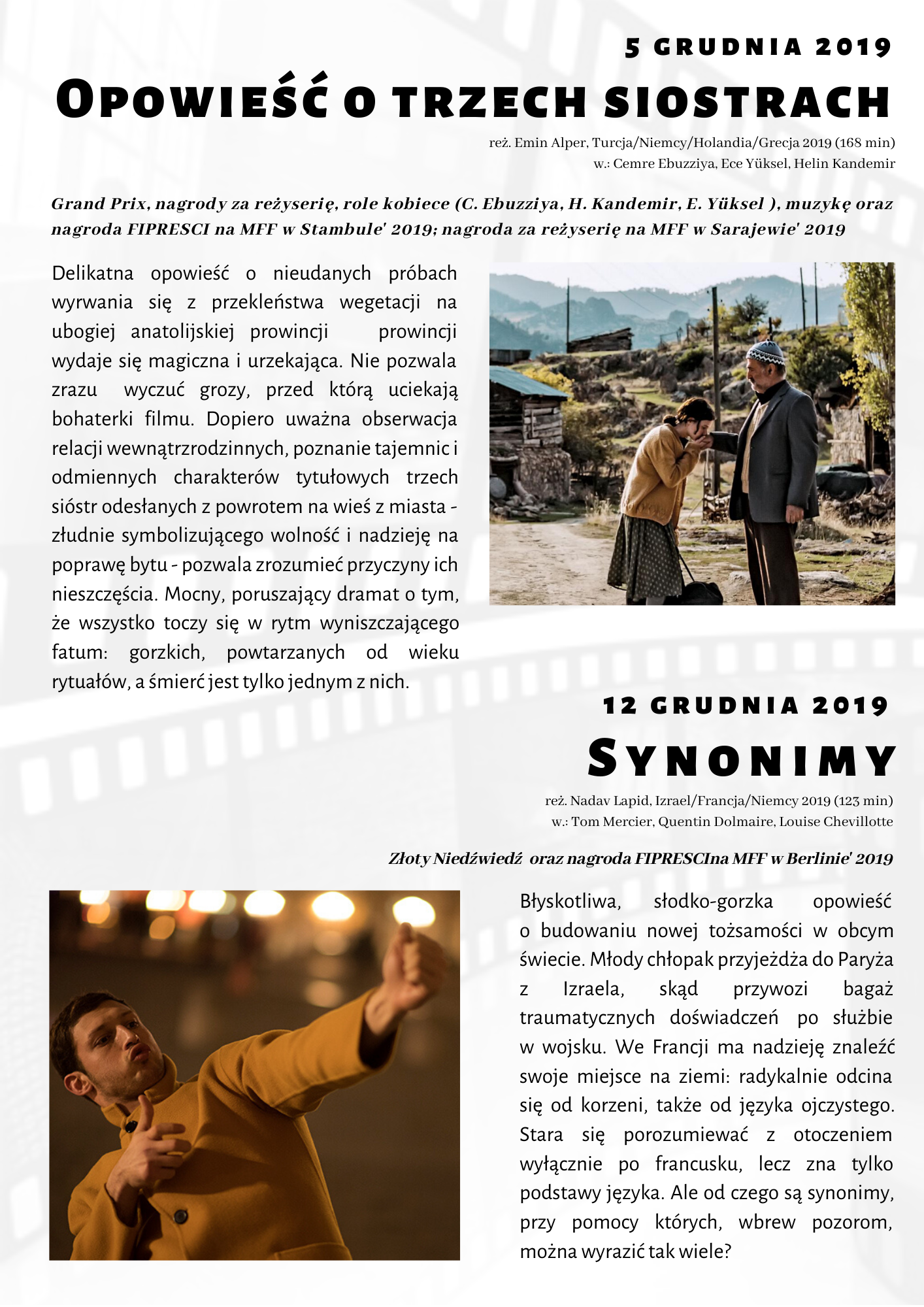 5 GRUDNIA 2019

OPOWIEŚĆ O TRZECH SIOSTRACH

reż. Emin Alper, Turcja/Niemcy/Holandia/Grecja 2019 (168 min)
w.: Cemre Ebuzziya, Ece Yüksel, Helin Kandemir

Grand Prix, nagrody za reżyserię, role kobiece (C. Ebuzziya, H. Kandemir, E. Yüksel ), muzykę oraz nagroda FIPRESCI na MFF w Stambule' 2019; nagroda za reżyserię na MFF w Sarajewie' 2019

Delikatna opowieść o nieudanych próbach wyrwania się z przekleństwa wegetacji na ubogiej anatolijskiej prowincji prowincji wydaje się magiczna i urzekająca. Nie pozwala zrazu wyczuć grozy, przed którą uciekają bohaterki filmu. Dopiero uważna obserwacja relacji wewnątrzrodzinnych, poznanie tajemnic i odmiennych charakterów tytułowych trzech sióstr odesłanych z powrotem na wieś z miasta - złudnie symbolizującego wolność i nadzieję na poprawę bytu - pozwala zrozumieć przyczyny ich nieszczęścia. Mocny, poruszający dramat o tym, że wszystko toczy się w rytm wyniszczającego fatum: gorzkich, powtarzanych od wieku rytuałów, a śmierć jest tylko jednym z nich.

12 GRUDNIA 2019

SYNONIMY

reż. Nadav Lapid, Izrael/Francja/Niemcy 2019 (123 min)
w.: Tom Mercier, Quentin Dolmaire, Louise Chevillotte

Złoty Niedźwiedź oraz nagroda FIPRESCIna MFF w Berlinie' 2019

Błyskotliwa, słodko-gorzka opowieść o budowaniu nowej tożsamości w obcym świecie. Młody chłopak przyjeżdża do Paryża z Izraela, skąd przywozi bagaż traumatycznych doświadczeń po służbie w wojsku. We Francji ma nadzieję znaleźć swoje miejsce na ziemi: radykalnie odcina się od korzeni, także od języka ojczystego. Stara się porozumiewać z otoczeniem wyłącznie po francusku, lecz zna tylko podstawy języka. Ale od czego są synonimy, przy pomocy których, wbrew pozorom, można wyrazić tak wiele?